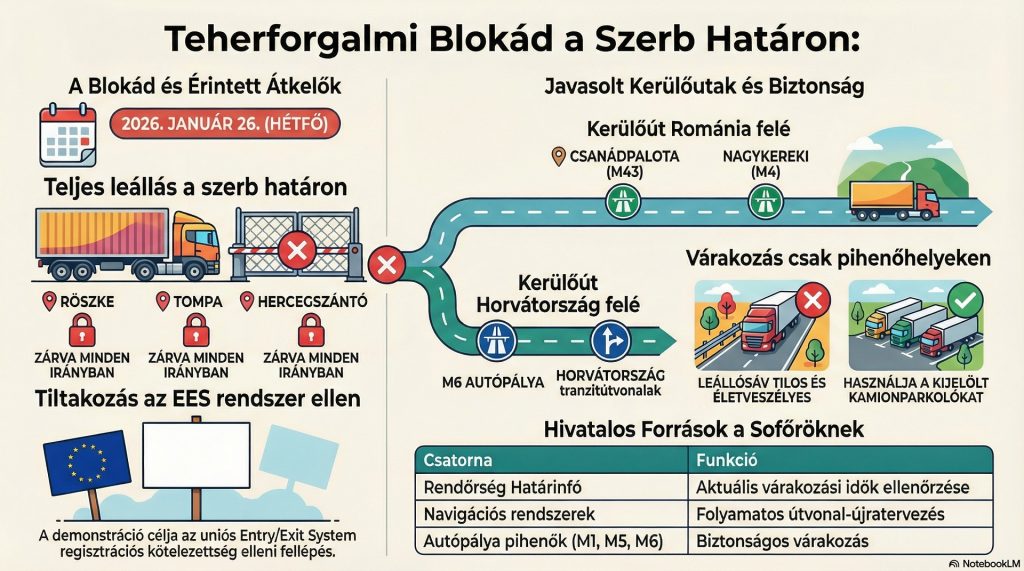 Teherforgalmi Blokád a Szerb Határon:

A Blokád és Érintett Átkelők

2026. JANUÁR 26. (HÉTFŐ)

Teljes leállás a szerb határon

RÖSZKE
ZÁRVA MINDEN IRÁNYBAN

TOMPA
ZÁRVA MINDEN IRÁNYBAN

HERCEGSZÁNTÓ
ZÁRVA MINDEN IRÁNYBAN

Tiltakozás az EES rendszer ellen

A demonstráció célja az uniós Entry/Exit System regisztrációs kötelezettség elleni fellépés.

Javasolt Kerülőutak és Biztonság

Kerülőút Románia felé

CSANÁDPALOTA (M43)

NAGYKEREKI (M4)

Kerülőút Horvátország felé

M6 AUTÓPÁLYA

HORVÁTORSZÁG tranzitútvonalak

Várakozás csak pihenőhelyeken

LEÁLLÓSÁV TILOS ÉS ÉLETVESZÉLYES

HASZNÁLJA A KIJELÖLT KAMIONPARKOLÓKAT

Hivatalos Források a Sofőröknek

| Csatorna | Funkció |
|---|---|
| Rendőrség Határinfó | Aktuális várakozási idők ellenőrzése |
| Navigációs rendszerek | Folyamatos útvonal-újratervezés |
| Autópálya pihenők (M1, M5, M6) | Biztonságos várakozás |

NotebookLM